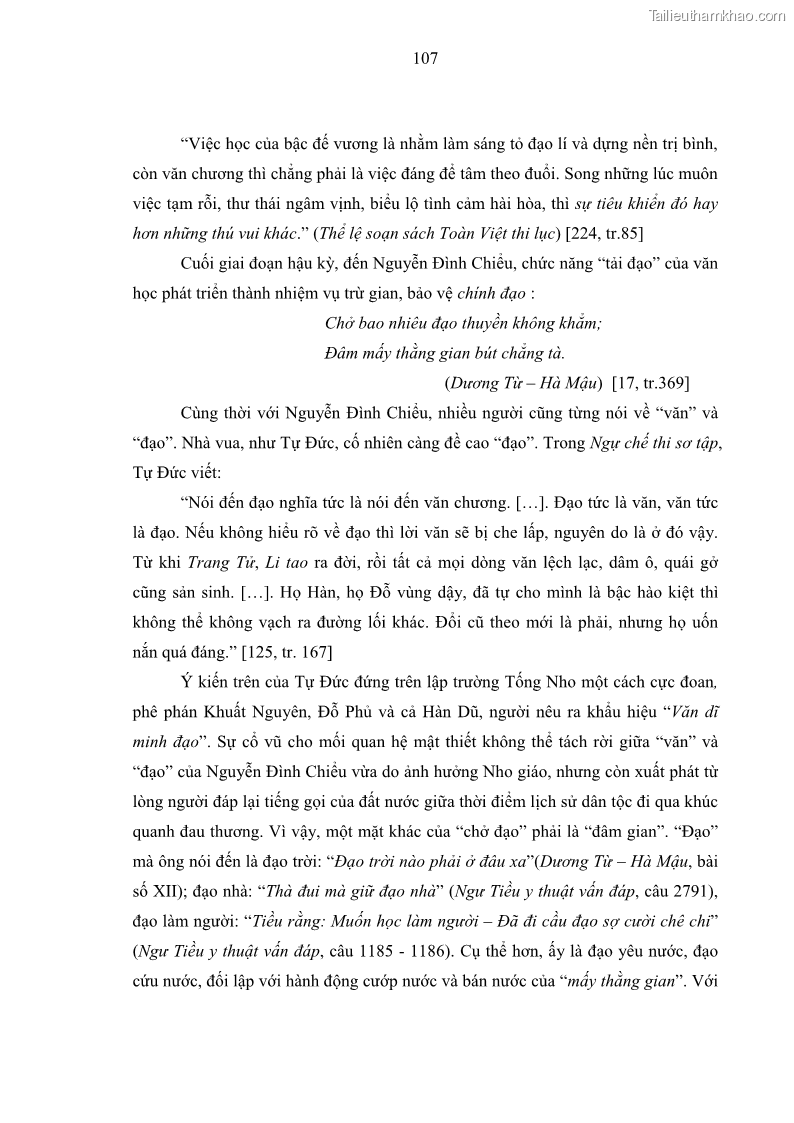 Tailieuthamkhao.com

107

“Việc học của bậc đế vương là nhằm làm sáng tỏ đạo lí và dựng nền trị bình, còn văn chương thì chẳng phải là việc đáng để tâm theo đuổi. Song những lúc muôn việc tạm rỗi, thư thái ngâm vịnh, biểu lộ tình cảm hài hòa, thì sự tiêu khiển đó hay hơn những thú vui khác.” (Thể lệ soạn sách Toàn Việt thi lục) [224, tr.85]

Cuối giai đoạn hậu kỳ, đến Nguyễn Đình Chiểu, chức năng “tải đạo” của văn học phát triển thành nhiệm vụ trừ gian, bảo vệ chính đạo :

Chở bao nhiêu đạo thuyền không khẳm;
Đâm mấy thằng gian bút chẳng tà.
(Dương Từ – Hà Mậu) [17, tr.369]

Cùng thời với Nguyễn Đình Chiểu, nhiều người cũng từng nói về “văn” và “đạo”. Nhà vua, như Tự Đức, cố nhiên càng đề cao “đạo”. Trong Ngự chế thi sơ tập, Tự Đức viết:

“Nói đến đạo nghĩa tức là nói đến văn chương. […]. Đạo tức là văn, văn tức là đạo. Nếu không hiểu rõ về đạo thì lời văn sẽ bị che lấp, nguyên do là ở đó vậy. Từ khi Trang Tử, Li tao ra đời, rồi tất cả mọi dòng văn lệch lạc, dâm ô, quái gở cũng sản sinh. […]. Họ Hàn, họ Đỗ vùng dậy, đã tự cho mình là bậc hào kiệt thì không thể không vạch ra đường lối khác. Đổi cũ theo mới là phải, nhưng họ uốn nắn quá đáng.” [125, tr. 167]

Ý kiến trên của Tự Đức đứng trên lập trường Tống Nho một cách cực đoan, phê phán Khuất Nguyên, Đỗ Phủ và cả Hàn Dũ, người nêu ra khẩu hiệu “Văn dĩ minh đạo”. Sự cổ vũ cho mối quan hệ mật thiết không thể tách rời giữa “văn” và “đạo” của Nguyễn Đình Chiểu vừa do ảnh hưởng Nho giáo, nhưng còn xuất phát từ lòng người đáp lại tiếng gọi của đất nước giữa thời điểm lịch sử dân tộc đi qua khúc quanh đau thương. Vì vậy, một mặt khác của “chở đạo” phải là “đâm gian”. “Đạo” mà ông nói đến là đạo trời: “Đạo trời nào phải ở đâu xa”(Dương Từ – Hà Mậu, bài số XII); đạo nhà: “Thà đui mà giữ đạo nhà” (Ngư Tiều y thuật vấn đáp, câu 2791), đạo làm người: “Tiều rằng: Muốn học làm người – Đã đi cầu đạo sợ cười chê chi” (Ngư Tiều y thuật vấn đáp, câu 1185 - 1186). Cụ thể hơn, ấy là đạo yêu nước, đạo cứu nước, đối lập với hành động cướp nước và bán nước của “mấy thằng gian”. Với